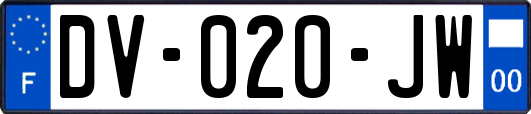 F

DV-020-JW

00